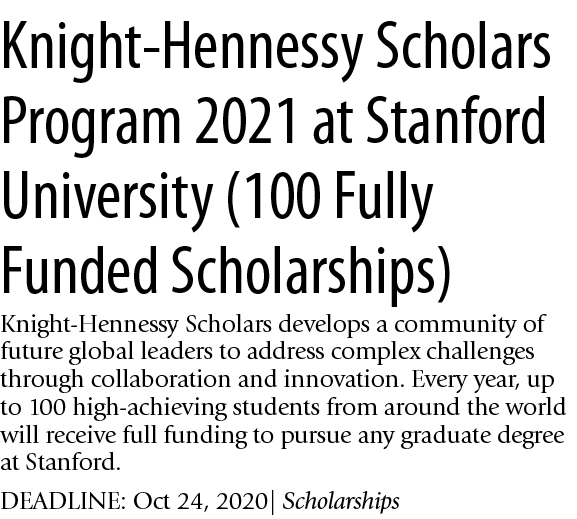 Knight-Hennessy Scholars Program 2021 at Stanford University (100 Fully Funded Scholarships)

Knight-Hennessy Scholars develops a community of future global leaders to address complex challenges through collaboration and innovation. Every year, up to 100 high-achieving students from around the world will receive full funding to pursue any graduate degree at Stanford.

DEADLINE: Oct 24, 2020| Scholarships